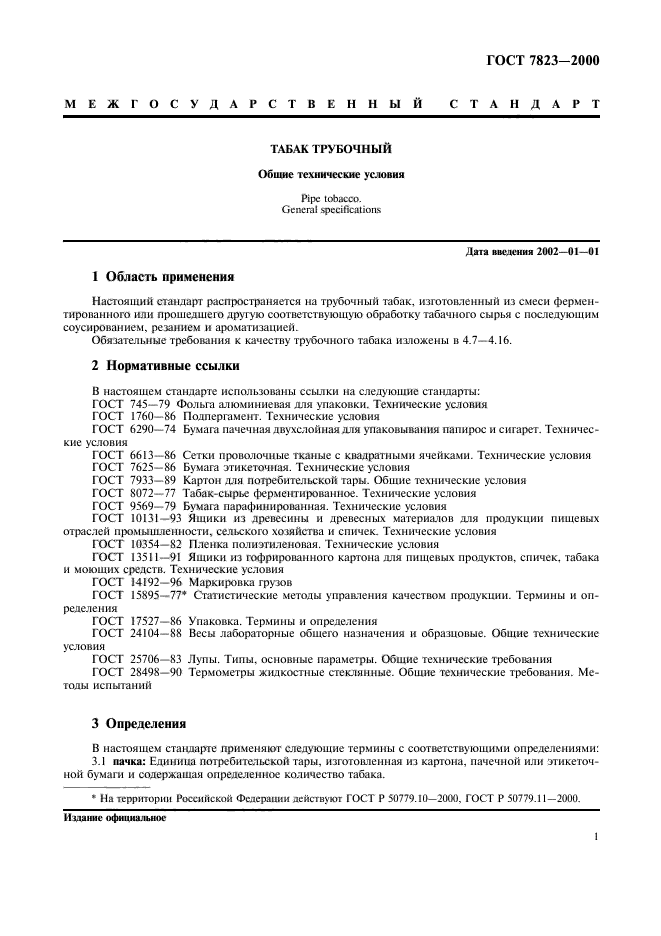 ГОСТ 7823—2000

МЕЖГОСУДАРСТВЕННЫЙ СТАНДАРТ

ТАБАК ТРУБОЧНЫЙ

Общие технические условия

Pipe tobacco.
General specifications

Дата введения 2002—01—01

1 Область применения

Настоящий стандарт распространяется на трубочный табак, изготовленный из смеси ферментированного или прошедшего другую соответствующую обработку табачного сырья с последующим соусированием, резанием и ароматизацией.

Обязательные требования к качеству трубочного табака изложены в 4.7—4.16.

2 Нормативные ссылки

В настоящем стандарте использованы ссылки на следующие стандарты:
ГОСТ 745—79 Фольга алюминиевая для упаковки. Технические условия
ГОСТ 1760—86 Подпергамент. Технические условия
ГОСТ 6290—74 Бумага пачечная двухслойная для упаковывания папирос и сигарет. Технические условия
ГОСТ 6613—86 Сетки проволочные тканые с квадратными ячейками. Технические условия
ГОСТ 7625—86 Бумага этикеточная. Технические условия
ГОСТ 7933—89 Картон для потребительской тары. Общие технические условия
ГОСТ 8072—77 Табак-сырье ферментированное. Технические условия
ГОСТ 9569—79 Бумага парафинированная. Технические условия
ГОСТ 10131—93 Ящики из древесины и древесных материалов для продукции пищевых отраслей промышленности, сельского хозяйства и спичек. Технические условия
ГОСТ 10354—82 Пленка полиэтиленовая. Технические условия
ГОСТ 13511—91 Ящики из гофрированного картона для пищевых продуктов, спичек, табака и моющих средств. Технические условия
ГОСТ 14192—96 Маркировка грузов
ГОСТ 15895—77* Статистические методы управления качеством продукции. Термины и определения
ГОСТ 17527—86 Упаковка. Термины и определения
ГОСТ 24104—88 Весы лабораторные общего назначения и образцовые. Общие технические условия
ГОСТ 25706—83 Лупы. Типы, основные параметры. Общие технические требования
ГОСТ 28498—90 Термометры жидкостные стеклянные. Общие технические требования. Методы испытаний

3 Определения

В настоящем стандарте применяют следующие термины с соответствующими определениями:
3.1 пачка: Единица потребительской тары, изготовленная из картона, пачечной или этикеточной бумаги и содержащая определенное количество табака.

* На территории Российской Федерации действуют ГОСТ Р 50779.10—2000, ГОСТ Р 50779.11—2000.

Издание официальное

1